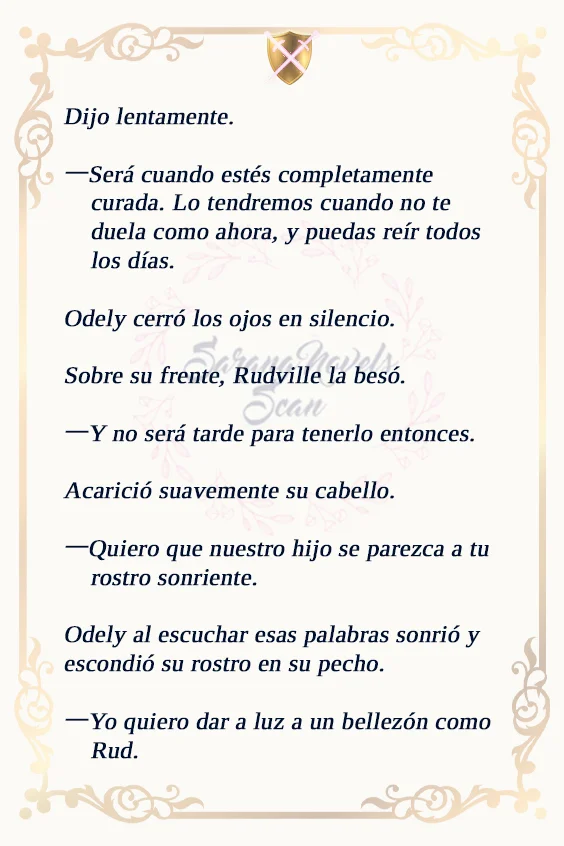 Dijo lentamente.

—Será cuando estés completamente curada. Lo tendremos cuando no te duela como ahora, y puedas reír todos los días.

Odely cerró los ojos en silencio.

SarangNovels Scan

Sobre su frente, Rudville la besó.

—Y no será tarde para tenerlo entonces.

Acarició suavemente su cabello.

—Quiero que nuestro hijo se parezca a tu rostro sonriente.

Odely al escuchar esas palabras sonrió y escondió su rostro en su pecho.

—Yo quiero dar a luz a un bellezón como Rud.